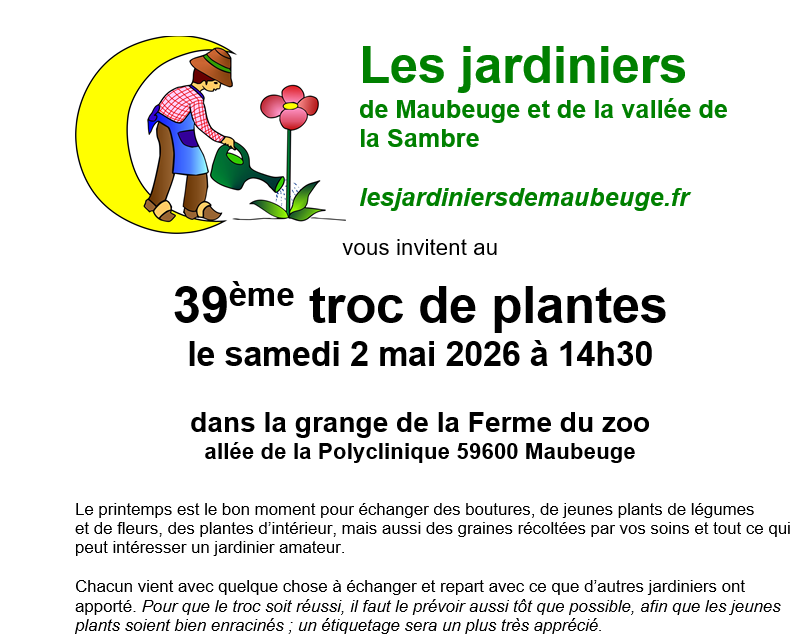 Les jardiniers

de Maubeuge et de la vallée de la Sambre

lesjardiniersdemaubeuge.fr

vous invitent au

39ème troc de plantes
le samedi 2 mai 2026 à 14h30

dans la grange de la Ferme du zoo
allée de la Polyclinique 59600 Maubeuge

Le printemps est le bon moment pour échanger des boutures, de jeunes plants de légumes et de fleurs, des plantes d'intérieur, mais aussi des graines récoltées par vos soins et tout ce qui peut intéresser un jardinier amateur.

Chacun vient avec quelque chose à échanger et repart avec ce que d'autres jardiniers ont apporté. Pour que le troc soit réussi, il faut le prévoir aussi tôt que possible, afin que les jeunes plants soient bien enracinés ; un étiquetage sera un plus très apprécié.